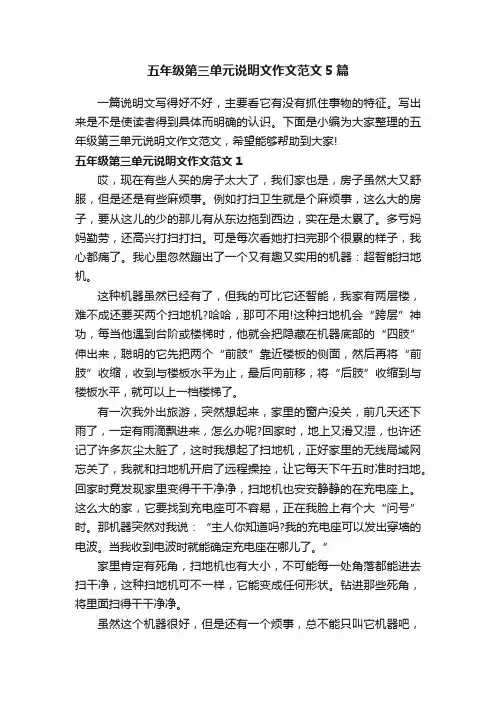 五年级第三单元说明文作文范文5篇

一篇说明文写得好不好，主要看它有没有抓住事物的特征。写出来是不是使读者得到具体而明确的认识。下面是小编为大家整理的五年级第三单元说明文作文范文，希望能够帮助到大家!

五年级第三单元说明文作文范文1

哎，现在有些人买的房子太大了，我们家也是，房子虽然大又舒服，但是还是有些麻烦事。例如打扫卫生就是个麻烦事，这么大的房子，要从这儿的少的那儿有从东边拖到西边，实在是太累了。多亏妈妈勤劳，还高兴打扫打扫。可是每次看她打扫完那个很累的样子，我心都痛了。我心里忽然蹦出了一个又有趣又实用的机器：超智能扫地机。

这种机器虽然已经有了，但我的可比它还智能，我家有两层楼，难不成还要买两个扫地机?哈哈，那可不用!这种扫地机会“跨层”神功，每当他遇到台阶或楼梯时，他就会把隐藏在机器底部的“四肢”伸出来，聪明的它先把两个“前肢”靠近楼板的侧面，然后再将“前肢”收缩，收到与楼板水平为止，最后向前移，将“后肢”收缩到与楼板水平，就可以上一档楼梯了。

有一次我外出旅游，突然想起来，家里的窗户没关，前几天还下雨了，一定有雨滴飘进来，怎么办呢?回家时，地上又滑又湿，也许还记了许多灰尘太脏了，这时我想起了扫地机，正好家里的无线局域网忘关了，我就和扫地机开启了远程操控，让它每天下午五时准时扫地。回家时竟发现家里变得干干净净，扫地机也安安静静的在充电座上。这么大的家，它要找到充电座可不容易，正在我脸上有个大“问号”时。那机器突然对我说：“主人你知道吗?我的充电座可以发出穿墙的电波。当我收到电波时就能确定充电座在哪儿了。”

家里肯定有死角，扫地机也有大小，不可能每一处角落都能进去扫干净，这种扫地机可不一样，它能变成任何形状。钻进那些死角，将里面扫得干干净净。

虽然这个机器很好，但是还有一个烦事，总不能只叫它机器吧，